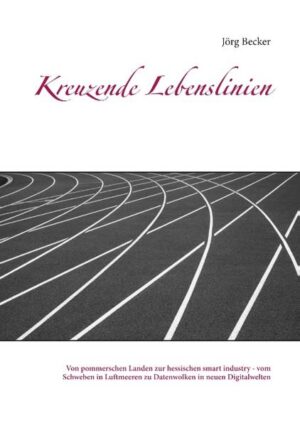 Jörg Becker

Kreuzende Lebenslinien

Von pommerschen Landen zur hessischen smart industry - vom Schweben in Luftmeeren zu Datenwolken in neuen Digitalwelten